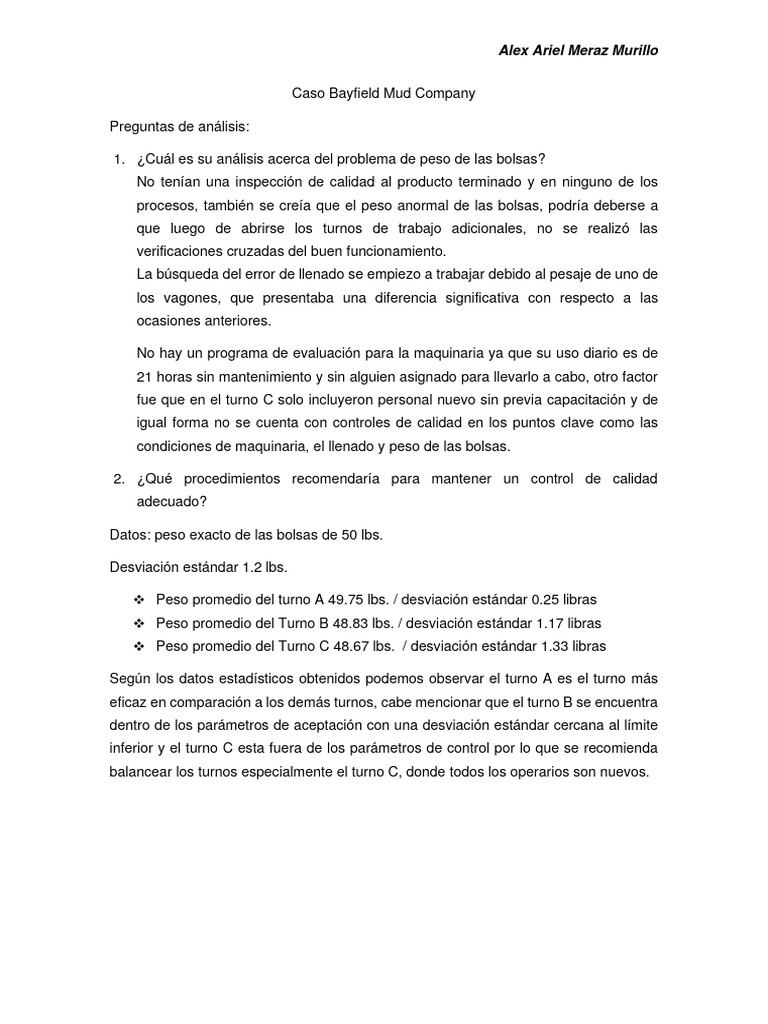 Alex Ariel Meraz Murillo

Caso Bayfield Mud Company

Preguntas de análisis:

1. ¿Cuál es su análisis acerca del problema de peso de las bolsas?
No tenían una inspección de calidad al producto terminado y en ninguno de los procesos, también se creía que el peso anormal de las bolsas, podría deberse a que luego de abrirse los turnos de trabajo adicionales, no se realizó las verificaciones cruzadas del buen funcionamiento.
La búsqueda del error de llenado se empiezo a trabajar debido al pesaje de uno de los vagones, que presentaba una diferencia significativa con respecto a las ocasiones anteriores.

No hay un programa de evaluación para la maquinaria ya que su uso diario es de 21 horas sin mantenimiento y sin alguien asignado para llevarlo a cabo, otro factor fue que en el turno C solo incluyeron personal nuevo sin previa capacitación y de igual forma no se cuenta con controles de calidad en los puntos clave como las condiciones de maquinaria, el llenado y peso de las bolsas.

2. ¿Qué procedimientos recomendaría para mantener un control de calidad adecuado?

Datos: peso exacto de las bolsas de 50 lbs.

Desviación estándar 1.2 lbs.

❖ Peso promedio del turno A 49.75 lbs. / desviación estándar 0.25 libras
❖ Peso promedio del Turno B 48.83 lbs. / desviación estándar 1.17 libras
❖ Peso promedio del Turno C 48.67 lbs. / desviación estándar 1.33 libras

Según los datos estadísticos obtenidos podemos observar el turno A es el turno más eficaz en comparación a los demás turnos, cabe mencionar que el turno B se encuentra dentro de los parámetros de aceptación con una desviación estándar cercana al límite inferior y el turno C esta fuera de los parámetros de control por lo que se recomienda balancear los turnos especialmente el turno C, donde todos los operarios son nuevos.